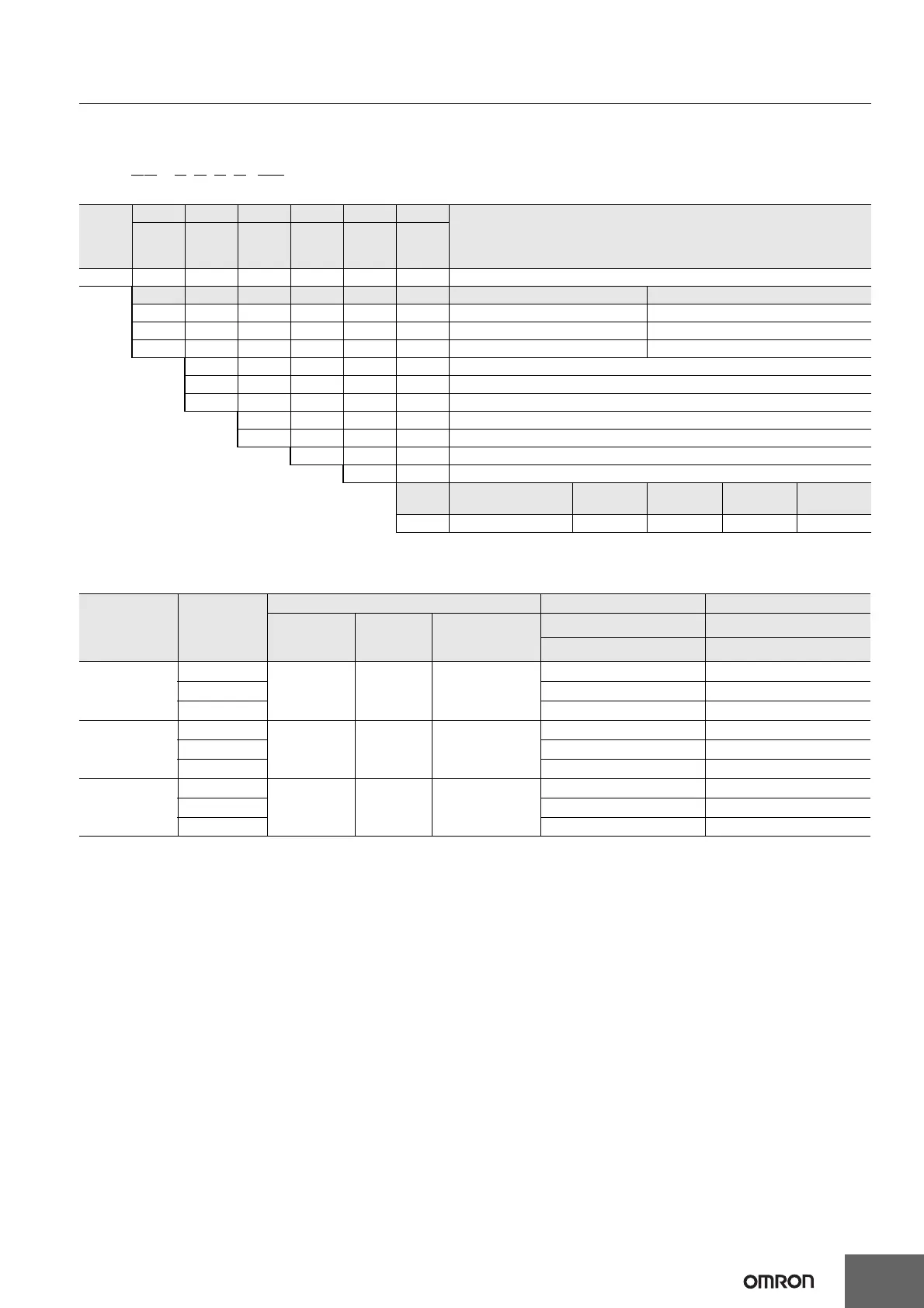 OMRON